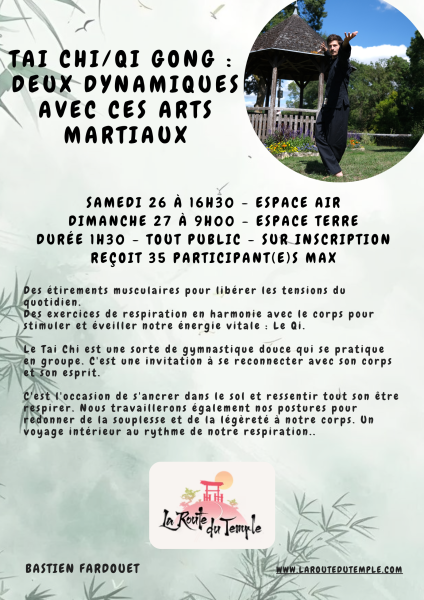 TAI CHI/QI GONG : DEUX DYNAMIQUES AVEC CES ARTS MARTIAUX

SAMEDI 26 À 16H30 - ESPACE AIR
DIMANCHE 27 À 9H00 - ESPACE TERRE
DURÉE 1H30 - TOUT PUBLIC - SUR INSCRIPTION
REÇOIT 35 PARTICIPANT(E)S MAX

Des étirements musculaires pour libérer les tensions du quotidien.
Des exercices de respiration en harmonie avec le corps pour stimuler et éveiller notre énergie vitale : Le Qi.

Le Tai Chi est une sorte de gymnastique douce qui se pratique en groupe. C'est une invitation à se reconnecter avec son corps et son esprit.

C'est l'occasion de s'ancrer dans le sol et ressentir tout son être respirer. Nous travaillerons également nos postures pour redonner de la souplesse et de la légèreté à notre corps. Un voyage intérieur au rythme de notre respiration..

La Route du Temple

BASTIEN FARDOUET

WWW.LAROUTEDUTEMPLE.COM